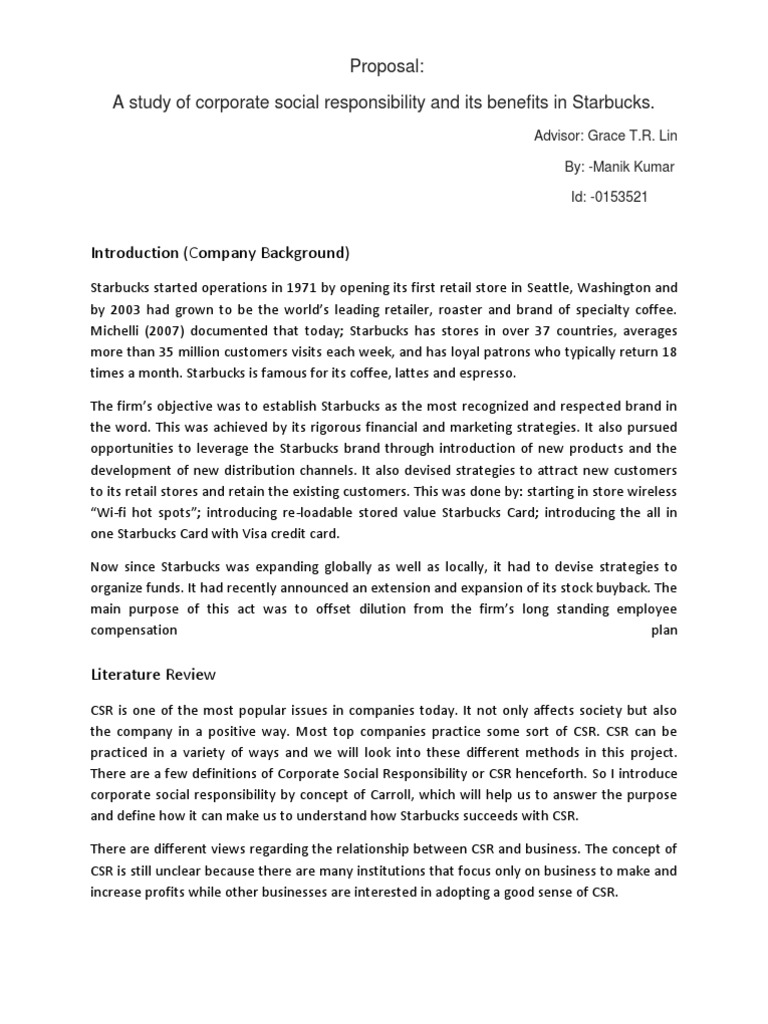 Proposal:

A study of corporate social responsibility and its benefits in Starbucks.

Advisor: Grace T.R. Lin

By: -Manik Kumar

Id: -0153521

Introduction (Company Background)

Starbucks started operations in 1971 by opening its first retail store in Seattle, Washington and by 2003 had grown to be the world's leading retailer, roaster and brand of specialty coffee. Michelli (2007) documented that today; Starbucks has stores in over 37 countries, averages more than 35 million customers visits each week, and has loyal patrons who typically return 18 times a month. Starbucks is famous for its coffee, lattes and espresso.

The firm's objective was to establish Starbucks as the most recognized and respected brand in the word. This was achieved by its rigorous financial and marketing strategies. It also pursued opportunities to leverage the Starbucks brand through introduction of new products and the development of new distribution channels. It also devised strategies to attract new customers to its retail stores and retain the existing customers. This was done by: starting in store wireless "Wi-fi hot spots"; introducing re-loadable stored value Starbucks Card; introducing the all in one Starbucks Card with Visa credit card.

Now since Starbucks was expanding globally as well as locally, it had to devise strategies to organize funds. It had recently announced an extension and expansion of its stock buyback. The main purpose of this act was to offset dilution from the firm's long standing employee compensation plan

Literature Review

CSR is one of the most popular issues in companies today. It not only affects society but also the company in a positive way. Most top companies practice some sort of CSR. CSR can be practiced in a variety of ways and we will look into these different methods in this project. There are a few definitions of Corporate Social Responsibility or CSR henceforth. So I introduce corporate social responsibility by concept of Carroll, which will help us to answer the purpose and define how it can make us to understand how Starbucks succeeds with CSR.

There are different views regarding the relationship between CSR and business. The concept of CSR is still unclear because there are many institutions that focus only on business to make and increase profits while other businesses are interested in adopting a good sense of CSR.